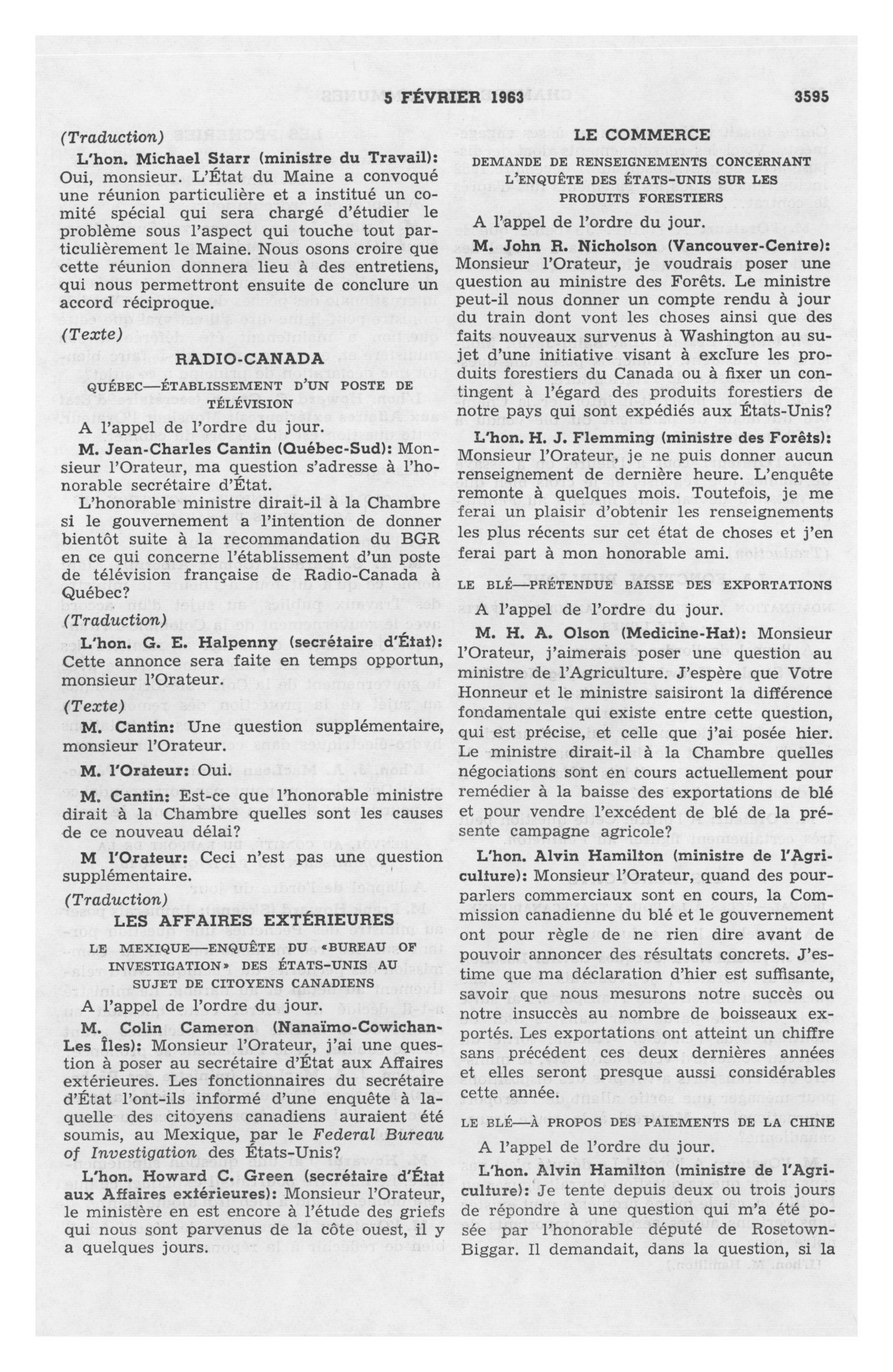 5 FÉVRIER 1963 3595

(Traduction)

L'hon. Michael Starr (ministre du Travail): Oui, monsieur. L'État du Maine a convoqué une réunion particulière et a institué un comité spécial qui sera chargé d'étudier le problème sous l'aspect qui touche tout particulièrement le Maine. Nous osons croire que cette réunion donnera lieu à des entretiens, qui nous permettront ensuite de conclure un accord réciproque.

(Texte)

RADIO-CANADA

QUÉBEC—ÉTABLISSEMENT D'UN POSTE DE TÉLÉVISION

A l'appel de l'ordre du jour.

M. Jean-Charles Cantin (Québec-Sud): Monsieur l'Orateur, ma question s'adresse à l'honorable secrétaire d'État.

L'honorable ministre dirait-il à la Chambre si le gouvernement a l'intention de donner bientôt suite à la recommandation du BGR en ce qui concerne l'établissement d'un poste de télévision française de Radio-Canada à Québec?

(Traduction)

L'hon. G. E. Halpenny (secrétaire d'État): Cette annonce sera faite en temps opportun, monsieur l'Orateur.

(Texte)

M. Cantin: Une question supplémentaire, monsieur l'Orateur.

M. l'Orateur: Oui.

M. Cantin: Est-ce que l'honorable ministre dirait à la Chambre quelles sont les causes de ce nouveau délai?

M l'Orateur: Ceci n'est pas une question supplémentaire.

(Traduction)

LES AFFAIRES EXTÉRIEURES

LE MEXIQUE—ENQUÊTE DU «BUREAU OF INVESTIGATION» DES ÉTATS-UNIS AU SUJET DE CITOYENS CANADIENS

A l'appel de l'ordre du jour.

M. Colin Cameron (Nanaïmo-Cowichan-Les Îles): Monsieur l'Orateur, j'ai une question à poser au secrétaire d'État aux Affaires extérieures. Les fonctionnaires du secrétaire d'État l'ont-ils informé d'une enquête à laquelle des citoyens canadiens auraient été soumis, au Mexique, par le Federal Bureau of Investigation des États-Unis?

L'hon. Howard C. Green (secrétaire d'État aux Affaires extérieures): Monsieur l'Orateur, le ministère en est encore à l'étude des griefs qui nous sont parvenus de la côte ouest, il y a quelques jours.

LE COMMERCE

DEMANDE DE RENSEIGNEMENTS CONCERNANT L'ENQUÊTE DES ÉTATS-UNIS SUR LES PRODUITS FORESTIERS

A l'appel de l'ordre du jour.

M. John R. Nicholson (Vancouver-Centre): Monsieur l'Orateur, je voudrais poser une question au ministre des Forêts. Le ministre peut-il nous donner un compte rendu à jour du train dont vont les choses ainsi que des faits nouveaux survenus à Washington au sujet d'une initiative visant à exclure les produits forestiers du Canada ou à fixer un contingent à l'égard des produits forestiers de notre pays qui sont expédiés aux États-Unis?

L'hon. H. J. Flemming (ministre des Forêts): Monsieur l'Orateur, je ne puis donner aucun renseignement de dernière heure. L'enquête remonte à quelques mois. Toutefois, je me ferai un plaisir d'obtenir les renseignements les plus récents sur cet état de choses et j'en ferai part à mon honorable ami.

LE BLÉ—PRÉTENDUE BAISSE DES EXPORTATIONS

A l'appel de l'ordre du jour.

M. H. A. Olson (Medicine-Hat): Monsieur l'Orateur, j'aimerais poser une question au ministre de l'Agriculture. J'espère que Votre Honneur et le ministre saisiront la différence fondamentale qui existe entre cette question, qui est précise, et celle que j'ai posée hier. Le ministre dirait-il à la Chambre quelles négociations sont en cours actuellement pour remédier à la baisse des exportations de blé et pour vendre l'excédent de blé de la présente campagne agricole?

L'hon. Alvin Hamilton (ministre de l'Agriculture): Monsieur l'Orateur, quand des pourparlers commerciaux sont en cours, la Commission canadienne du blé et le gouvernement ont pour règle de ne rien dire avant de pouvoir annoncer des résultats concrets. J'estime que ma déclaration d'hier est suffisante, savoir que nous mesurons notre succès ou notre insuccès au nombre de boisseaux exportés. Les exportations ont atteint un chiffre sans précédent ces deux dernières années et elles seront presque aussi considérables cette année.

LE BLÉ—À PROPOS DES PAIEMENTS DE LA CHINE

A l'appel de l'ordre du jour.

L'hon. Alvin Hamilton (ministre de l'Agriculture): Je tente depuis deux ou trois jours de répondre à une question qui m'a été posée par l'honorable député de Rosetown-Biggar. Il demandait, dans la question, si la